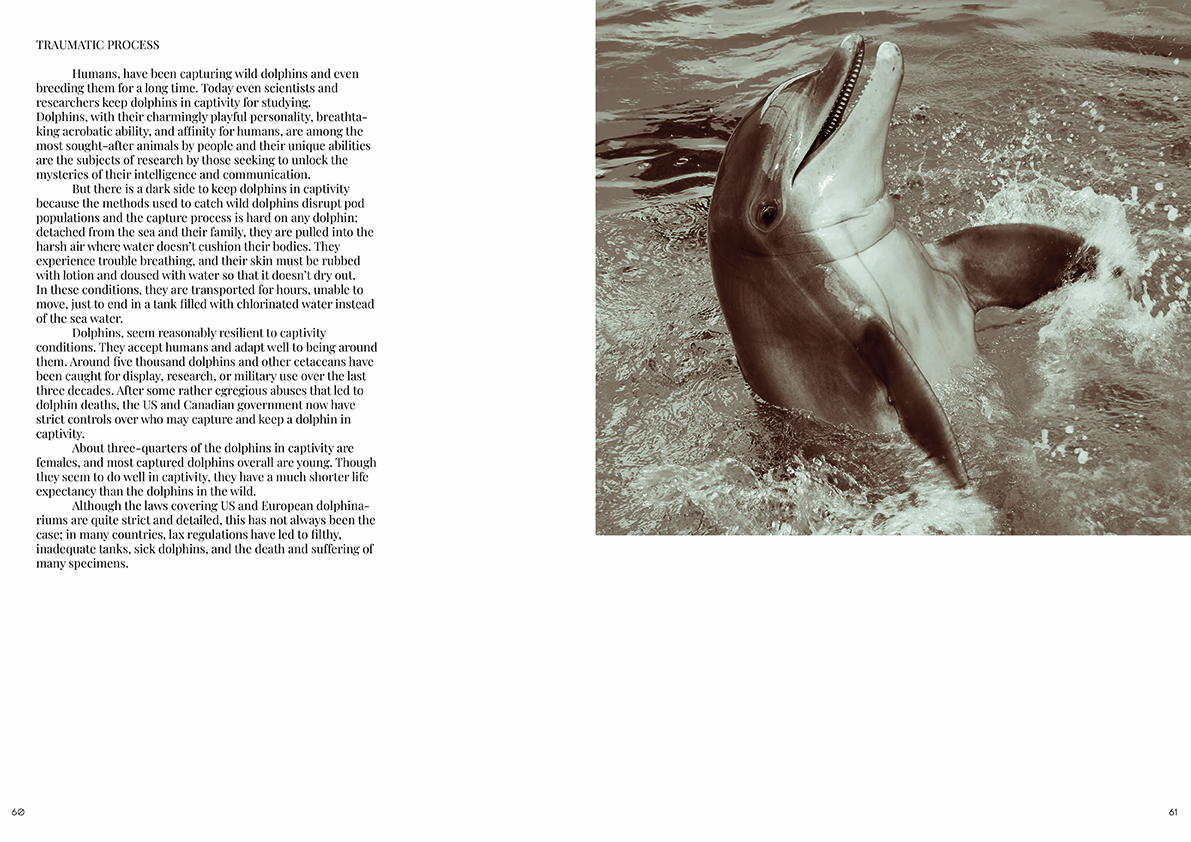 TRAUMATIC PROCESS

Humans, have been capturing wild dolphins and even breeding them for a long time. Today even scientists and researchers keep dolphins in captivity for studying. Dolphins, with their charmingly playful personality, breathtaking acrobatic ability, and affinity for humans, are among the most sought-after animals by people and their unique abilities are the subjects of research by those seeking to unlock the mysteries of their intelligence and communication.

But there is a dark side to keep dolphins in captivity because the methods used to catch wild dolphins disrupt pod populations and the capture process is hard on any dolphin; detached from the sea and their family, they are pulled into the harsh air where water doesn't cushion their bodies. They experience trouble breathing, and their skin must be rubbed with lotion and doused with water so that it doesn't dry out. In these conditions, they are transported for hours, unable to move, just to end in a tank filled with chlorinated water instead of the sea water.

Dolphins, seem reasonably resilient to captivity conditions. They accept humans and adapt well to being around them. Around five thousand dolphins and other cetaceans have been caught for display, research, or military use over the last three decades. After some rather egregious abuses that led to dolphin deaths, the US and Canadian government now have strict controls over who may capture and keep a dolphin in captivity.

About three-quarters of the dolphins in captivity are females, and most captured dolphins overall are young. Though they seem to do well in captivity, they have a much shorter life expectancy than the dolphins in the wild.

Although the laws covering US and European dolphinariums are quite strict and detailed, this has not always been the case; in many countries, lax regulations have led to filthy, inadequate tanks, sick dolphins, and the death and suffering of many specimens.

60

61